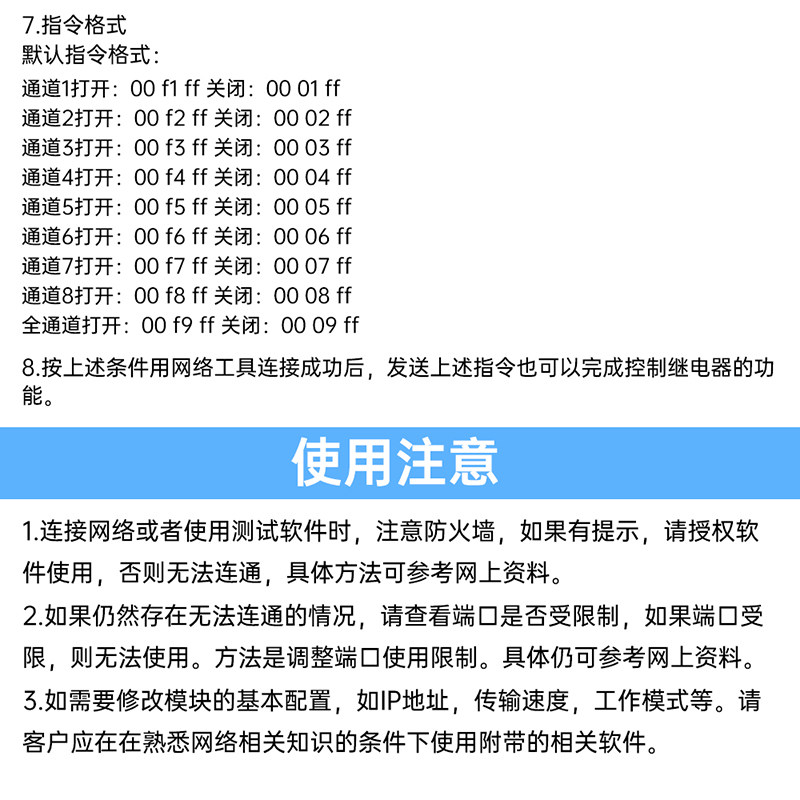 7.指令格式
默认指令格式：
通道1打开：00 f1 ff 关闭：00 01 ff
通道2打开：00 f2 ff 关闭：00 02 ff
通道3打开：00 f3 ff 关闭：00 03 ff
通道4打开：00 f4 ff 关闭：00 04 ff
通道5打开：00 f5 ff 关闭：00 05 ff
通道6打开：00 f6 ff 关闭：00 06 ff
通道7打开：00 f7 ff 关闭：00 07 ff
通道8打开：00 f8 ff 关闭：00 08 ff
全通道打开：00 f9 ff 关闭：00 09 ff

8.按上述条件用网络工具连接成功后，发送上述指令也可以完成控制继电器的功能。

使用注意

1.连接网络或者使用测试软件时，注意防火墙，如果有提示，请授权软件使用，否则无法连通，具体方法可参考网上资料。

2.如果仍然存在无法连通的情况，请查看端口是否受限制，如果端口受限，则无法使用。方法是调整端口使用限制。具体仍可参考网上资料。

3.如需要修改模块的基本配置，如IP地址，传输速度，工作模式等。请客户应在在熟悉网络相关知识的条件下使用附带的相关软件。